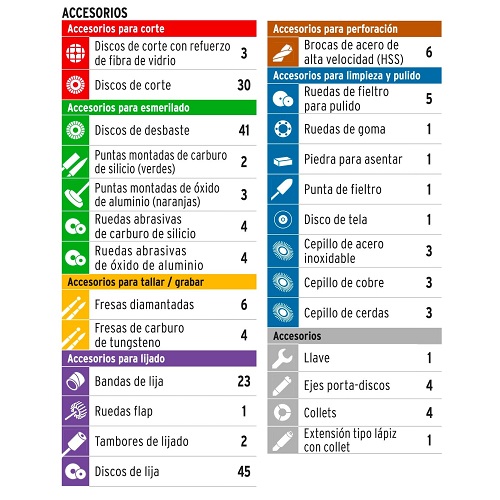 ACCESORIOS

Accesorios para corte

| | |
|---|---|
| Discos de corte con refuerzo de fibra de vidrio | 3 |
| Discos de corte | 30 |

Accesorios para esmerilado

| | |
|---|---|
| Discos de desbaste | 41 |
| Puntas montadas de carburo de silicio (verdes) | 2 |
| Puntas montadas de óxido de aluminio (naranjas) | 3 |
| Ruedas abrasivas de carburo de silicio | 4 |
| Ruedas abrasivas de óxido de aluminio | 4 |

Accesorios para tallar / grabar

| | |
|---|---|
| Fresas diamantadas | 6 |
| Fresas de carburo de tungsteno | 4 |

Accesorios para lijado

| | |
|---|---|
| Bandas de lija | 23 |
| Ruedas flap | 1 |
| Tambores de lijado | 2 |
| Discos de lija | 45 |

Accesorios para perforación

| | |
|---|---|
| Brocas de acero de alta velocidad (HSS) | 6 |

Accesorios para limpieza y pulido

| | |
|---|---|
| Ruedas de fieltro para pulido | 5 |
| Ruedas de goma | 1 |
| Piedra para asentar | 1 |
| Punta de fieltro | 1 |
| Disco de tela | 1 |
| Cepillo de acero inoxidable | 3 |
| Cepillo de cobre | 3 |
| Cepillo de cerdas | 3 |

Accesorios

| | |
|---|---|
| Llave | 1 |
| Ejes porta-discos | 4 |
| Collets | 4 |
| Extensión tipo lápiz con collet | 1 |